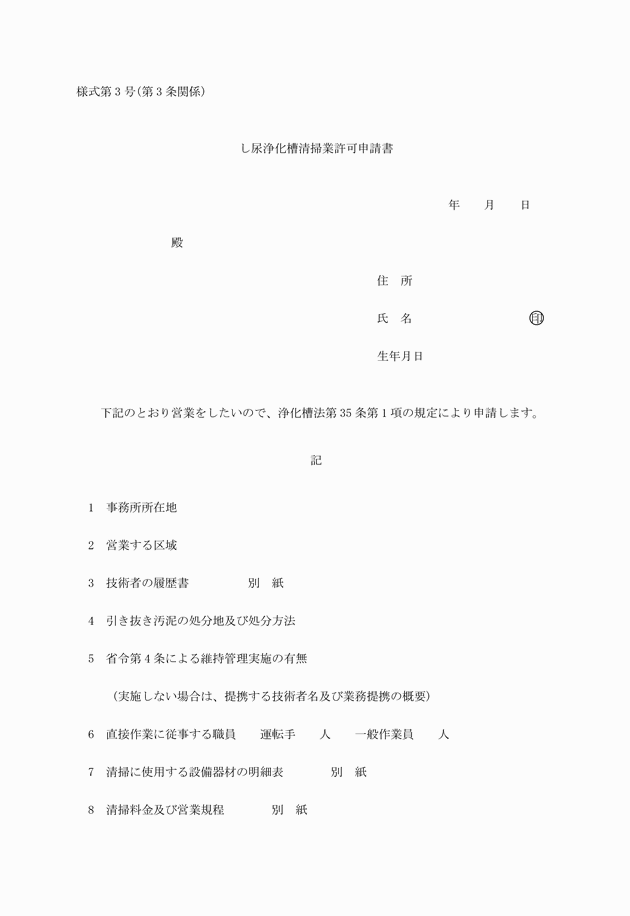 様式第３号（第３条関係）

し尿浄化槽清掃業許可申請書

年　月　日

殿

住　所

氏　名　印

生年月日

下記のとおり営業をしたいので、浄化槽法第35条第１項の規定により申請します。

記

1　事務所所在地

2　営業する区域

3　技術者の履歴書　別　紙

4　引き抜き汚泥の処分地及び処分方法

5　省令第４条による維持管理実施の有無

（実施しない場合は、提携する技術者名及び業務提携の概要）

6　直接作業に従事する職員　運転手　人　一般作業員　人

7　清掃に使用する設備器材の明細表　別　紙

8　清掃料金及び営業規程　別　紙